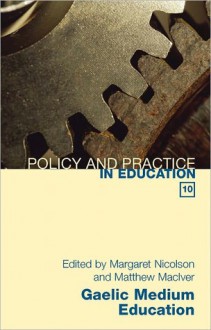 POLICY AND PRACTICE
IN EDUCATION
10

Edited by Margaret Nicolson
and Matthew MacIver

Gaelic Medium
Education